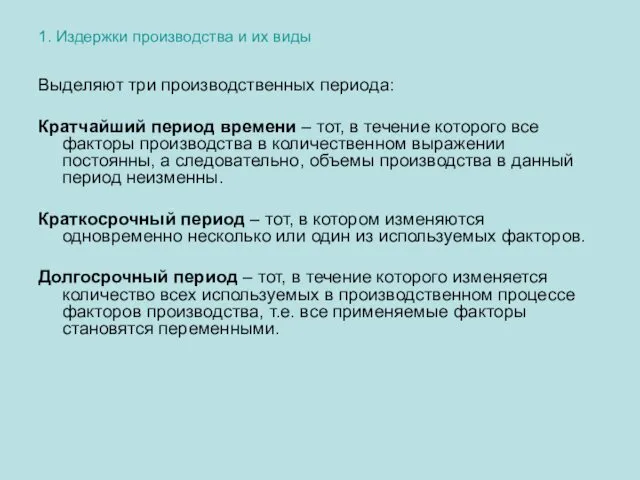 1. Издержки производства и их виды

Выделяют три производственных периода:

Кратчайший период времени – тот, в течение которого все факторы производства в количественном выражении постоянны, а следовательно, объемы производства в данный период неизменны.

Краткосрочный период – тот, в котором изменяются одновременно несколько или один из используемых факторов.

Долгосрочный период – тот, в течение которого изменяется количество всех используемых в производственном процессе факторов производства, т.е. все применяемые факторы становятся переменными.